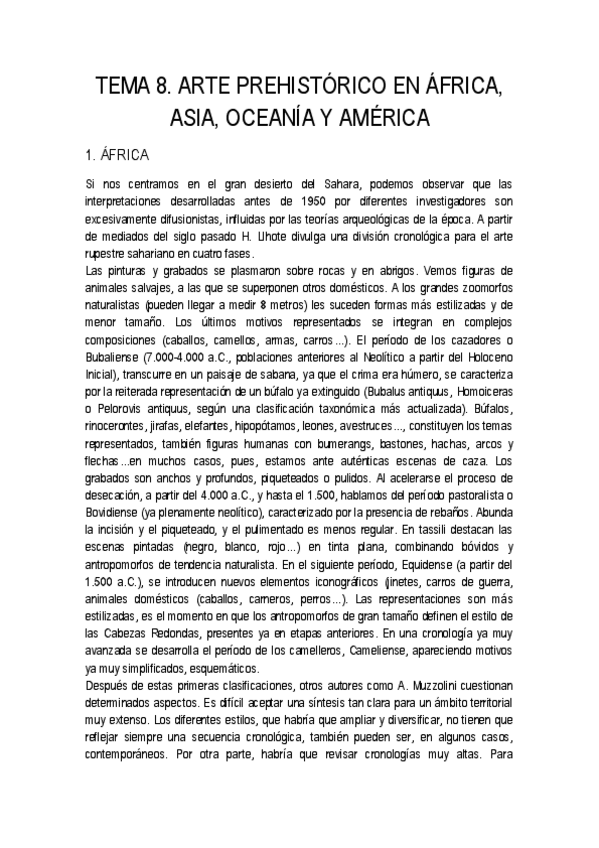 TEMA 8. ARTE PREHISTÓRICO EN ÁFRICA, ASIA, OCEANÍA Y AMÉRICA

1. ÁFRICA

Si nos centramos en el gran desierto del Sahara, podemos observar que las interpretaciones desarrolladas antes de 1950 por diferentes investigadores son excesivamente difusionistas, influidas por las teorías arqueológicas de la época. A partir de mediados del siglo pasado H. Lhote divulga una división cronológica para el arte rupestre sahariano en cuatro fases.

Las pinturas y grabados se plasmaron sobre rocas y en abrigos. Vemos figuras de animales salvajes, a las que se superponen otros domésticos. A los grandes zoomorfos naturalistas (pueden llegar a medir 8 metros) les suceden formas más estilizadas y de menor tamaño. Los últimos motivos representados se integran en complejos composiciones (caballos, camellos, armas, carros...). El período de los cazadores o Bubaliense (7.000-4.000 a.C., poblaciones anteriores al Neolítico a partir del Holoceno Inicial), transcurre en un paisaje de sabana, ya que el clima era húmero, se caracteriza por la reiterada representación de un búfalo ya extinguido (Bubalus antiquus, Homoiceras o Pelorovis antiquus, según una clasificación taxonómica más actualizada). Búfalos, rinocerontes, jirafas, elefantes, hipopótamos, leones, avestruces..., constituyen los temas representados, también figuras humanas con bumerangs, bastones, hachas, arcos y flechas...en muchos casos, pues, estamos ante auténticas escenas de caza. Los grabados son anchos y profundos, piqueteados o pulidos. Al acelerarse el proceso de desecación, a partir del 4.000 a.C., y hasta el 1.500, hablamos del período pastoralista o Bovidiense (ya plenamente neolítico), caracterizado por la presencia de rebaños. Abunda la incisión y el piqueteado, y el pulimentado es menos regular. En tassili destacan las escenas pintadas (negro, blanco, rojo...) en tinta plana, combinando bóvidos y antropomorfos de tendencia naturalista. En el siguiente período, Equidense (a partir del 1.500 a.C.), se introducen nuevos elementos iconográficos (jinetes, carros de guerra, animales domésticos (caballos, carneros, perros...). Las representaciones son más estilizadas, es el momento en que los antropomorfos de gran tamaño definen el estilo de las Cabezas Redondas, presentes ya en etapas anteriores. En una cronología ya muy avanzada se desarrolla el período de los camelleros, Cameliense, apareciendo motivos ya muy simplificados, esquemáticos.

Después de estas primeras clasificaciones, otros autores como A. Muzzolini cuestionan determinados aspectos. Es difícil aceptar una síntesis tan clara para un ámbito territorial muy extenso. Los diferentes estilos, que habría que ampliar y diversificar, no tienen que reflejar siempre una secuencia cronológica, también pueden ser, en algunos casos, contemporáneos. Por otra parte, habría que revisar cronologías muy altas. Para